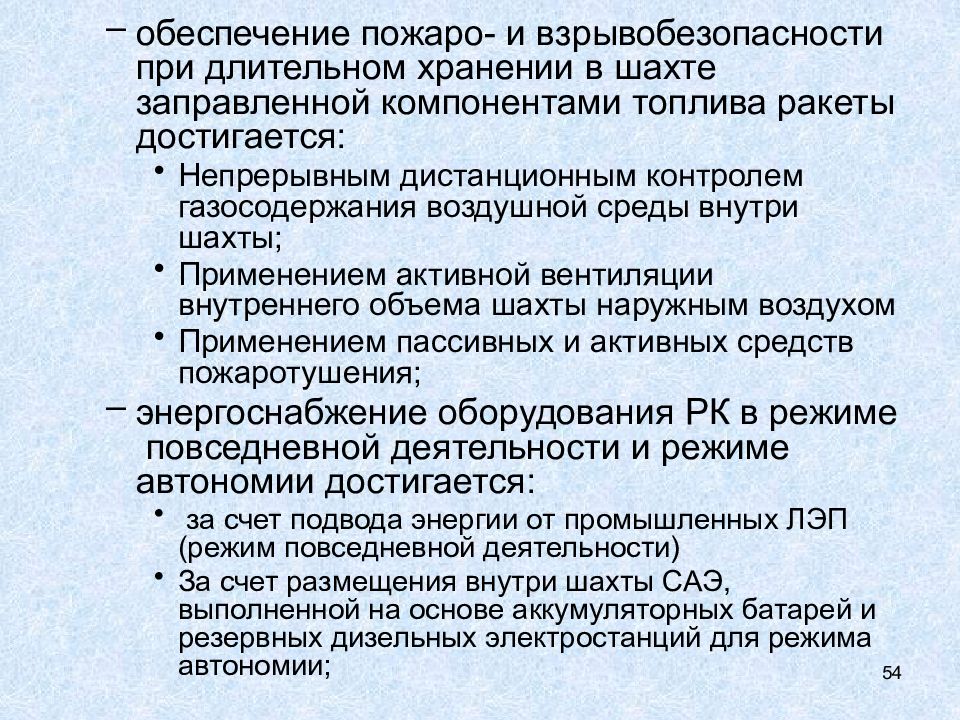 – обеспечение пожаро- и взрывобезопасности при длительном хранении в шахте заправленной компонентами топлива ракеты достигается:

• Непрерывным дистанционным контролем газосодержания воздушной среды внутри шахты;

• Применением активной вентиляции внутреннего объема шахты наружным воздухом

• Применением пассивных и активных средств пожаротушения;

– энергоснабжение оборудования РК в режиме повседневной деятельности и режиме автономии достигается:

• за счет подвода энергии от промышленных ЛЭП (режим повседневной деятельности)

• За счет размещения внутри шахты САЭ, выполненной на основе аккумуляторных батарей и резервных дизельных электростанций для режима автономии;

54